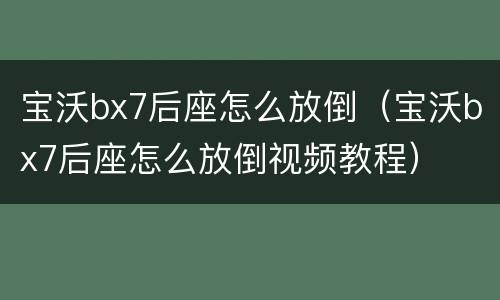 宝沃bx7后座怎么放倒（宝沃bx7后座怎么放倒视频教程）